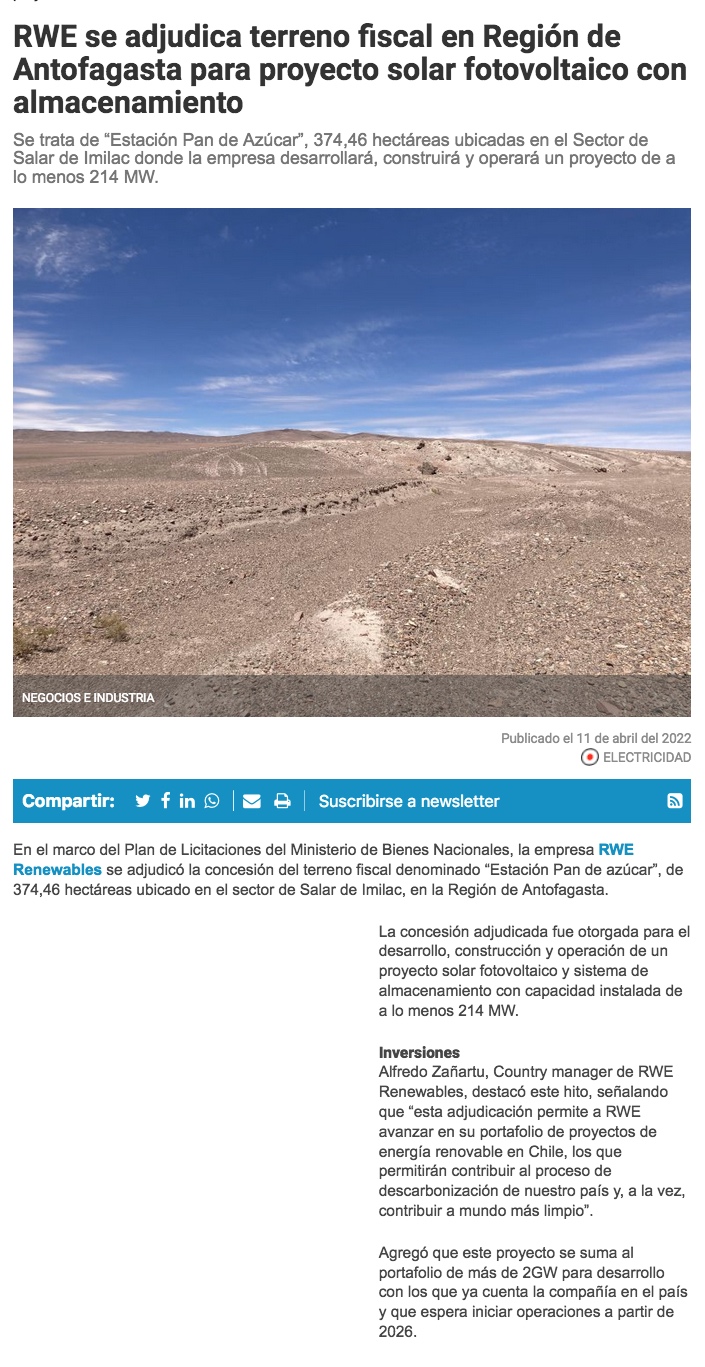 RWE se adjudica terreno fiscal en Región de Antofagasta para proyecto solar fotovoltaico con almacenamiento

Se trata de “Estación Pan de Azúcar”, 374,46 hectáreas ubicadas en el Sector de Salar de Imilac donde la empresa desarrollará, construirá y operará un proyecto de a lo menos 214 MW.

NEGOCIOS E INDUSTRIA

Publicado el 11 de abril del 2022

ELECTRICIDAD

Compartir:

Suscribirse a newsletter

En el marco del Plan de Licitaciones del Ministerio de Bienes Nacionales, la empresa RWE Renewables se adjudicó la concesión del terreno fiscal denominado “Estación Pan de azúcar”, de 374,46 hectáreas ubicado en el sector de Salar de Imilac, en la Región de Antofagasta.

La concesión adjudicada fue otorgada para el desarrollo, construcción y operación de un proyecto solar fotovoltaico y sistema de almacenamiento con capacidad instalada de a lo menos 214 MW.

Inversiones
Alfredo Zañartu, Country manager de RWE Renewables, destacó este hito, señalando que “esta adjudicación permite a RWE avanzar en su portafolio de proyectos de energía renovable en Chile, los que permitirán contribuir al proceso de descarbonización de nuestro país y, a la vez, contribuir a mundo más limpio”.

Agregó que este proyecto se suma al portafolio de más de 2GW para desarrollo con los que ya cuenta la compañía en el país y que espera iniciar operaciones a partir de 2026.